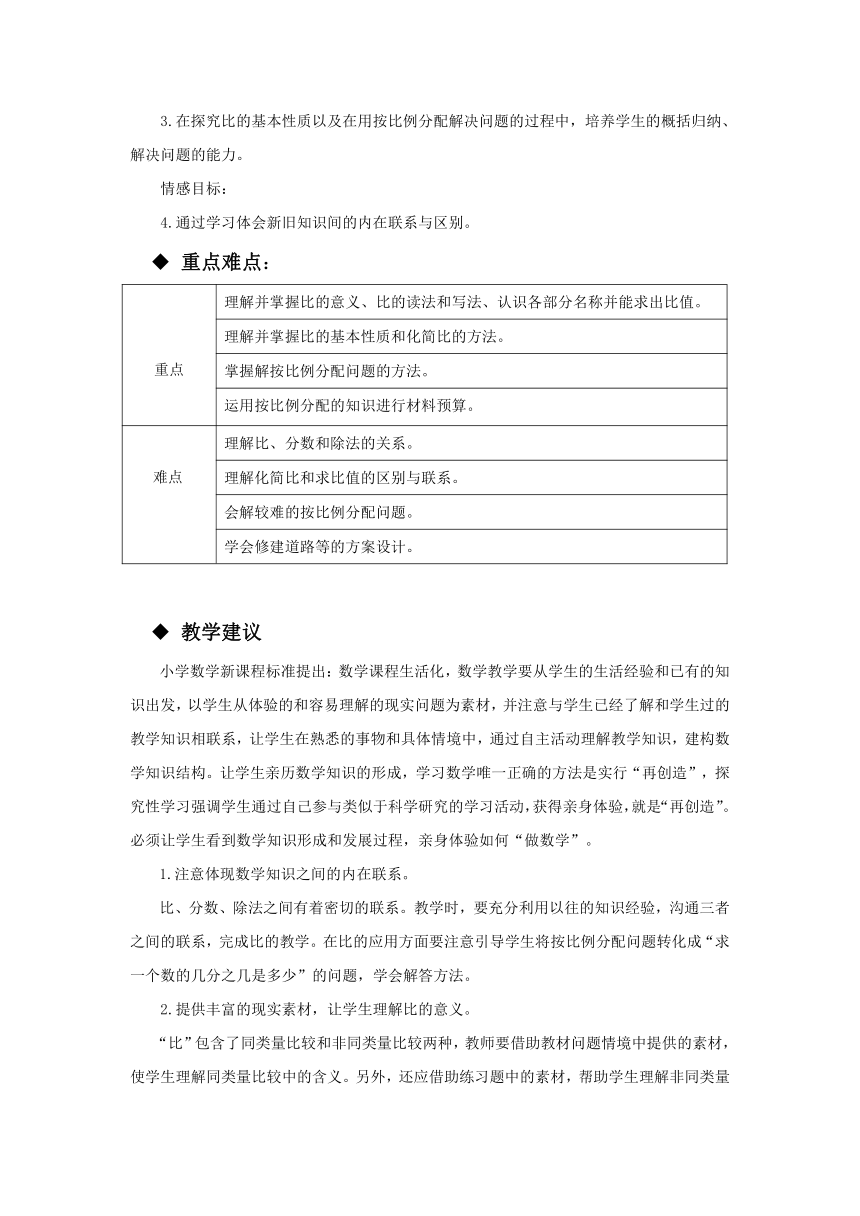 3.在探究比的基本性质以及在用按比例分配解决问题的过程中，培养学生的概括归纳、解决问题的能力。

情感目标：

4.通过学习体会新旧知识间的内在联系与区别。

◆ 重点难点：

| | |
|---|---|
| 重点 | 理解并掌握比的意义、比的读法和写法、认识各部分名称并能求出比值。 |
| | 理解并掌握比的基本性质和化简比的方法。 |
| | 掌握解按比例分配问题的方法。 |
| | 运用按比例分配的知识进行材料预算。 |
| 难点 | 理解比、分数和除法的关系。 |
| | 理解化简比和求比值的区别与联系。 |
| | 会解较难的按比例分配问题。 |
| | 学会修建道路等的方案设计。 |

◆ 教学建议

小学数学新课程标准提出：数学课程生活化，数学教学要从学生的生活经验和已有的知识出发，以学生从体验的和容易理解的现实问题为素材，并注意与学生已经了解和学生过的教学知识相联系，让学生在熟悉的事物和具体情境中，通过自主活动理解教学知识，建构数学知识结构。让学生亲历数学知识的形成，学习数学唯一正确的方法是实行“再创造”，探究性学习强调学生通过自己参与类似于科学研究的学习活动，获得亲身体验，就是“再创造”。必须让学生看到数学知识形成和发展过程，亲身体验如何“做数学”。

1.注意体现数学知识之间的内在联系。

比、分数、除法之间有着密切的联系。教学时，要充分利用以往的知识经验，沟通三者之间的联系，完成比的教学。在比的应用方面要注意引导学生将按比例分配问题转化成“求一个数的几分之几是多少”的问题，学会解答方法。

2.提供丰富的现实素材，让学生理解比的意义。

“比”包含了同类量比较和非同类量比较两种，教师要借助教材问题情境中提供的素材，使学生理解同类量比较中的含义。另外，还应借助练习题中的素材，帮助学生理解非同类量